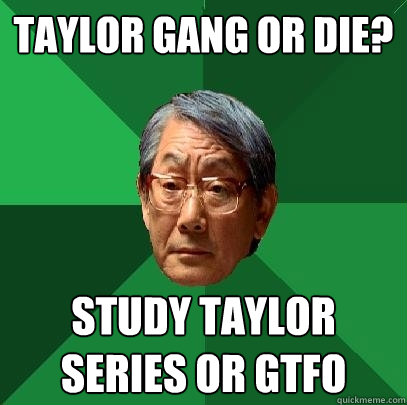 TAYLOR GANG OR DIE?

STUDY TAYLOR SERIES OR GTFO

quickmeme.com